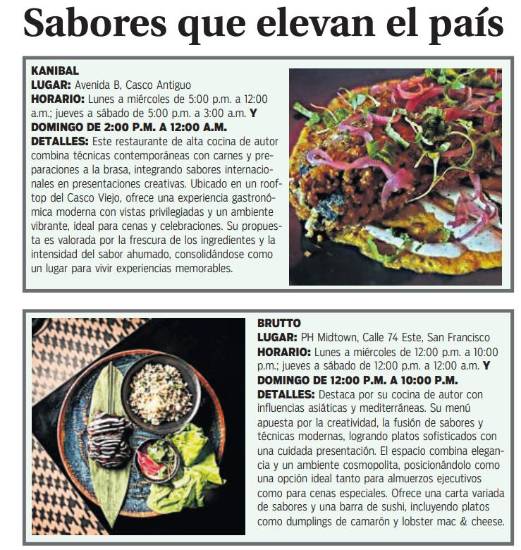 Sabores que elevan el país

KANIBAL
LUGAR: Avenida B, Casco Antiguo
HORARIO: Lunes a miércoles de 5:00 p.m. a 12:00 a.m.; jueves a sábado de 5:00 p.m. a 3:00 a.m. Y DOMINGO DE 2:00 P.M. A 12:00 A.M.
DETALLES: Este restaurante de alta cocina de autor combina técnicas contemporáneas con carnes y preparaciones a la brasa, integrando sabores internacionales en presentaciones creativas. Ubicado en un rooftop del Casco Viejo, ofrece una experiencia gastronómica moderna con vistas privilegiadas y un ambiente vibrante, ideal para cenas y celebraciones. Su propuesta es valorada por la frescura de los ingredientes y la intensidad del sabor ahumado, consolidándose como un lugar para vivir experiencias memorables.

BRUTTO
LUGAR: PH Midtown, Calle 74 Este, San Francisco
HORARIO: Lunes a miércoles de 12:00 p.m. a 10:00 p.m.; jueves a sábado de 12:00 p.m. a 12:00 a.m. Y DOMINGO DE 12:00 P.M. A 10:00 P.M.
DETALLES: Destaca por su cocina de autor con influencias asiáticas y mediterráneas. Su menú apuesta por la creatividad, la fusión de sabores y técnicas modernas, logrando platos sofisticados con una cuidada presentación. El espacio combina elegancia y un ambiente cosmopolita, posicionándolo como una opción ideal tanto para almuerzos ejecutivos como para cenas especiales. Ofrece una carta variada de sabores y una barra de sushi, incluyendo platos como dumplings de camarón y lobster mac & cheese.